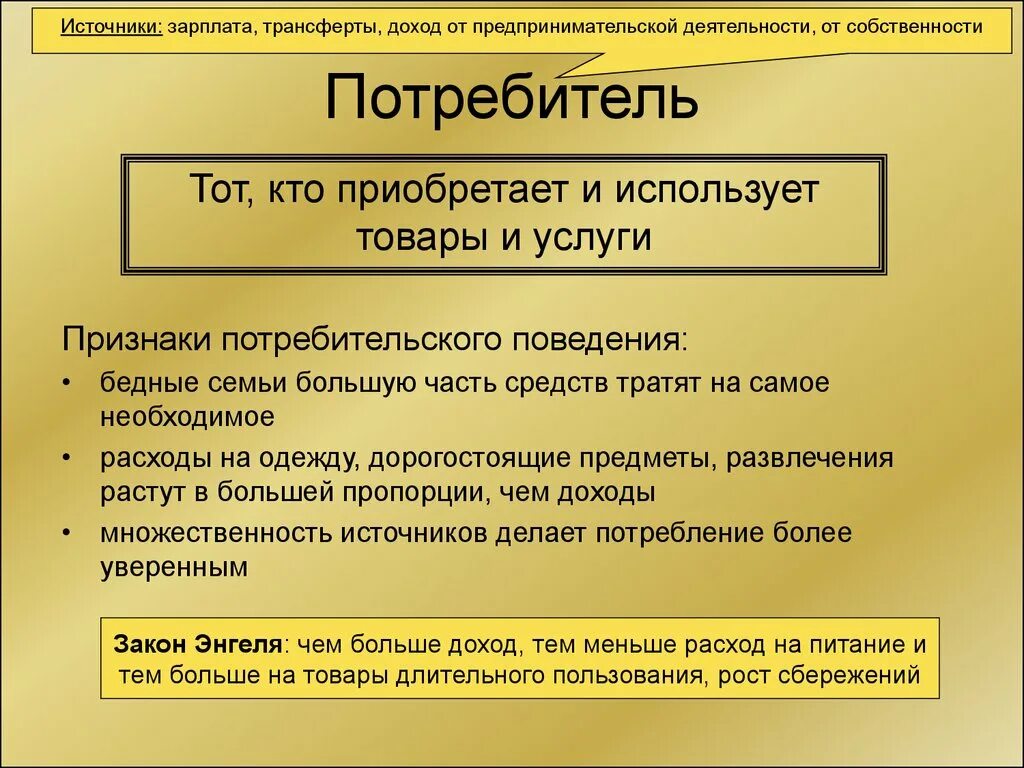 Источники: зарплата, трансферты, доход от предпринимательской деятельности, от собственности

Потребитель

Тот, кто приобретает и использует товары и услуги

Признаки потребительского поведения:

• бедные семьи большую часть средств тратят на самое необходимое

• расходы на одежду, дорогостоящие предметы, развлечения растут в большей пропорции, чем доходы

• множественность источников делает потребление более уверенным

Закон Энгеля: чем больше доход, тем меньше расход на питание и тем больше на товары длительного пользования, рост сбережений